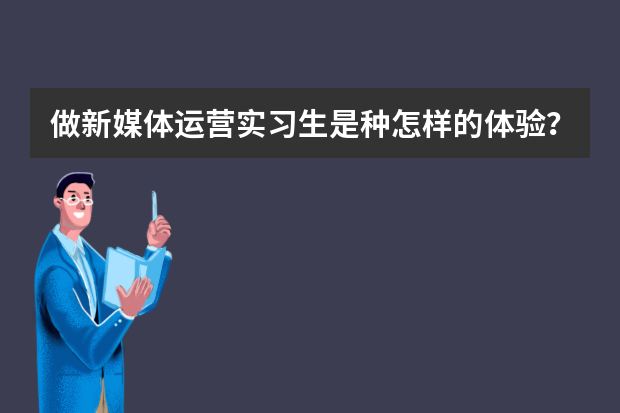 做新媒体运营实习生是种怎样的体验?